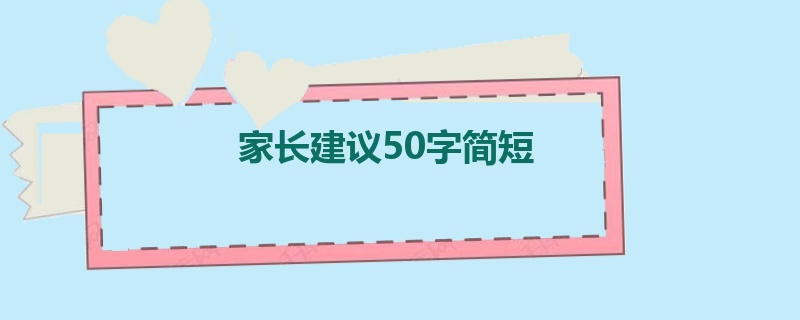 家长建议50字简短